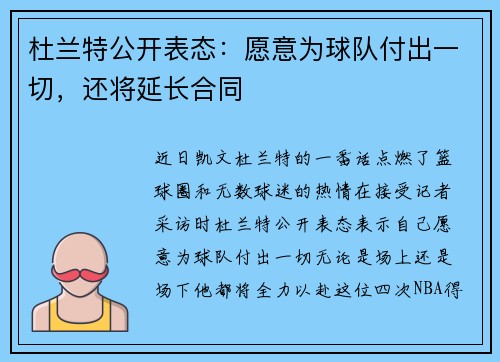 杜兰特公开表态：愿意为球队付出一切，还将延长合同

近日凯文杜兰特的一番话点燃了篮球圈和无数球迷的热情在接受记者采访时杜兰特公开表态表示自己愿意为球队付出一切无论是场上还是场下他都将全力以赴这位四次NBA得